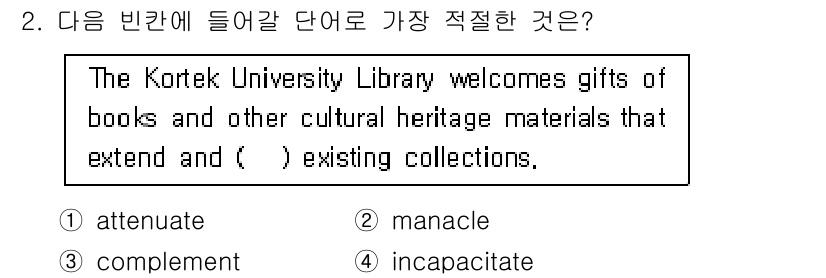 2. 다음 빈칸에 들어갈 단어로 가장 적절한 것은?

The Kortek University Library welcomes gifts of books and other cultural heritage materials that extend and (    ) existing collections.

① attenuate
② manacle
③ complement
④ incapacitate